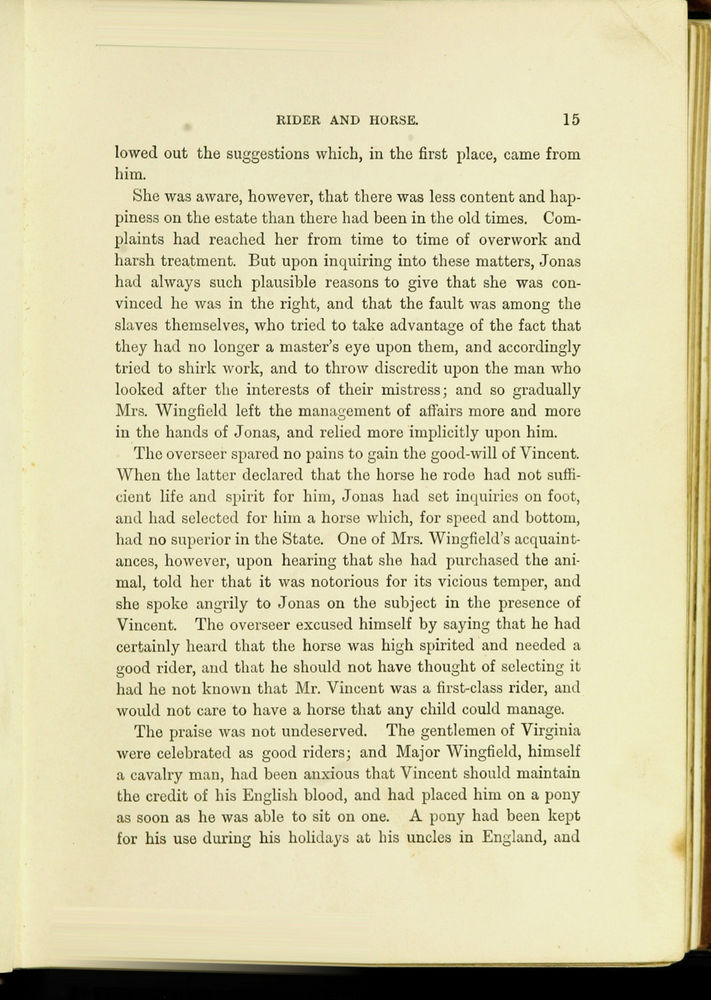 RIDER AND HORSE. 15

lowed out the suggestions which, in the first place, came from him.

She was aware, however, that there was less content and happiness on the estate than there had been in the old times. Complaints had reached her from time to time of overwork and harsh treatment. But upon inquiring into these matters, Jonas had always such plausible reasons to give that she was convinced he was in the right, and that the fault was among the slaves themselves, who tried to take advantage of the fact that they had no longer a master's eye upon them, and accordingly tried to shirk work, and to throw discredit upon the man who looked after the interests of their mistress; and so gradually Mrs. Wingfield left the management of affairs more and more in the hands of Jonas, and relied more implicitly upon him.

The overseer spared no pains to gain the good-will of Vincent. When the latter declared that the horse he rode had not sufficient life and spirit for him, Jonas had set inquiries on foot, and had selected for him a horse which, for speed and bottom, had no superior in the State. One of Mrs. Wingfield's acquaintances, however, upon hearing that she had purchased the animal, told her that it was notorious for its vicious temper, and she spoke angrily to Jonas on the subject in the presence of Vincent. The overseer excused himself by saying that he had certainly heard that the horse was high spirited and needed a good rider, and that he should not have thought of selecting it had he not known that Mr. Vincent was a first-class rider, and would not care to have a horse that any child could manage.

The praise was not undeserved. The gentlemen of Virginia were celebrated as good riders; and Major Wingfield, himself a cavalry man, had been anxious that Vincent should maintain the credit of his English blood, and had placed him on a pony as soon as he was able to sit on one. A pony had been kept for his use during his holidays at his uncles in England, and